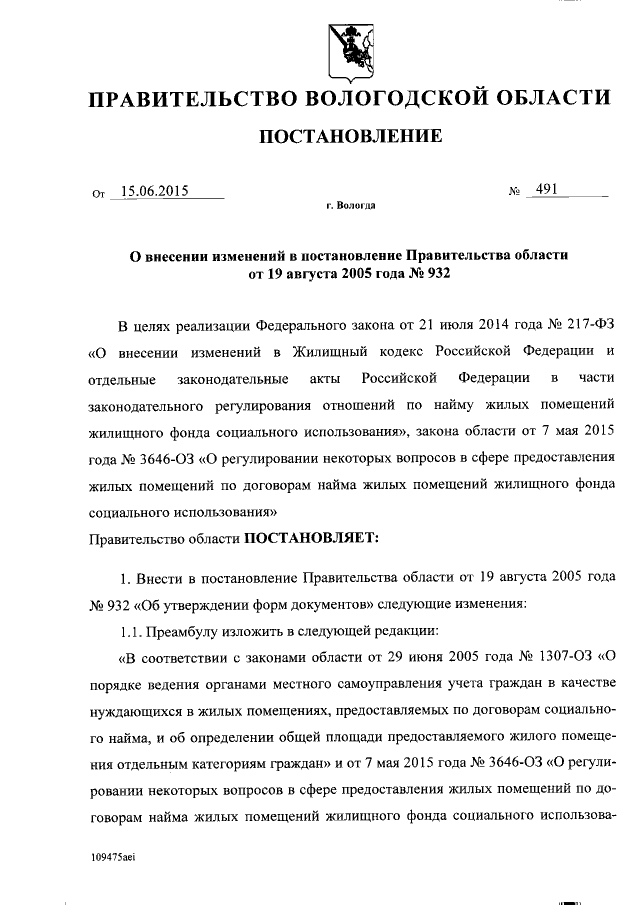 ПРАВИТЕЛЬСТВО ВОЛОГОДСКОЙ ОБЛАСТИ

ПОСТАНОВЛЕНИЕ

От 15.06.2015 № 491

г. Вологда

О внесении изменений в постановление Правительства области от 19 августа 2005 года № 932

В целях реализации Федерального закона от 21 июля 2014 года № 217-ФЗ «О внесении изменений в Жилищный кодекс Российской Федерации и отдельные законодательные акты Российской Федерации в части законодательного регулирования отношений по найму жилых помещений жилищного фонда социального использования», закона области от 7 мая 2015 года № 3646-ОЗ «О регулировании некоторых вопросов в сфере предоставления жилых помещений по договорам найма жилых помещений жилищного фонда социального использования»

Правительство области ПОСТАНОВЛЯЕТ:

1. Внести в постановление Правительства области от 19 августа 2005 года № 932 «Об утверждении форм документов» следующие изменения:

1.1. Преамбулу изложить в следующей редакции:

«В соответствии с законами области от 29 июня 2005 года № 1307-ОЗ «О порядке ведения органами местного самоуправления учета граждан в качестве нуждающихся в жилых помещениях, предоставляемых по договорам социального найма, и об определении общей площади предоставляемого жилого помещения отдельным категориям граждан» и от 7 мая 2015 года № 3646-ОЗ «О регулировании некоторых вопросов в сфере предоставления жилых помещений по договорам найма жилых помещений жилищного фонда социального использова-

109475aei